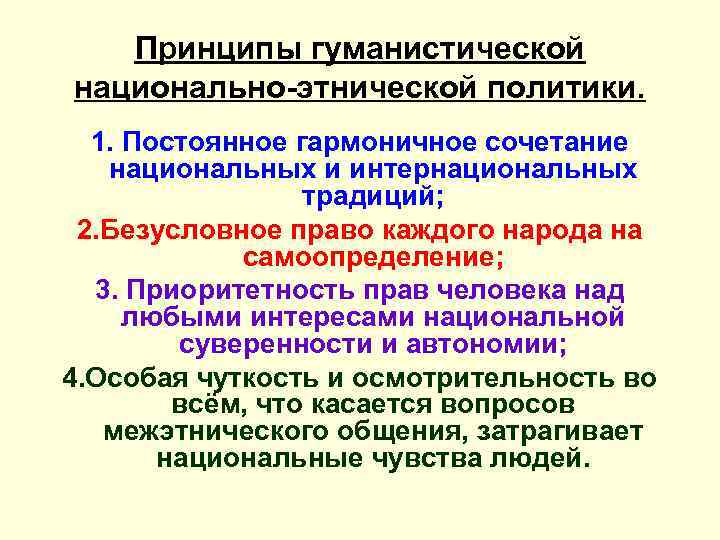 Принципы гуманистической национально-этнической политики.

1. Постоянное гармоничное сочетание национальных и интернациональных традиций;

2.Безусловное право каждого народа на самоопределение;

3. Приоритетность прав человека над любыми интересами национальной суверенности и автономии;

4.Особая чуткость и осмотрительность во всём, что касается вопросов межэтнического общения, затрагивает национальные чувства людей.